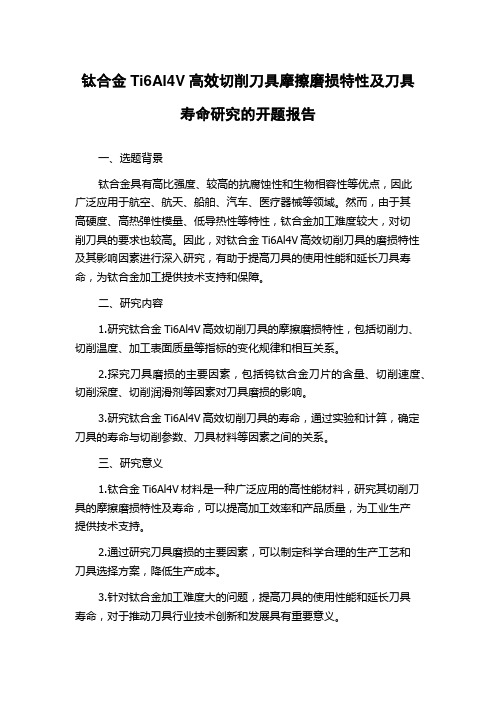 钛合金 Ti6Al4V 高效切削刀具摩擦磨损特性及刀具寿命研究的开题报告

一、选题背景

钛合金具有高比强度、较高的抗腐蚀性和生物相容性等优点，因此广泛应用于航空、航天、船舶、汽车、医疗器械等领域。然而，由于其高硬度、高热弹性模量、低导热性等特性，钛合金加工难度较大，对切削刀具的要求也较高。因此，对钛合金 Ti6Al4V 高效切削刀具的磨损特性及其影响因素进行深入研究，有助于提高刀具的使用性能和延长刀具寿命，为钛合金加工提供技术支持和保障。

二、研究内容

1.研究钛合金 Ti6Al4V 高效切削刀具的摩擦磨损特性，包括切削力、切削温度、加工表面质量等指标的变化规律和相互关系。

2.探究刀具磨损的主要因素，包括钨钛合金刀片的含量、切削速度、切削深度、切削润滑剂等因素对刀具磨损的影响。

3.研究钛合金 Ti6Al4V 高效切削刀具的寿命，通过实验和计算，确定刀具的寿命与切削参数、刀具材料等因素之间的关系。

三、研究意义

1.钛合金 Ti6Al4V 材料是一种广泛应用的高性能材料，研究其切削刀具的摩擦磨损特性及寿命，可以提高加工效率和产品质量，为工业生产提供技术支持。

2.通过研究刀具磨损的主要因素，可以制定科学合理的生产工艺和刀具选择方案，降低生产成本。

3.针对钛合金加工难度大的问题，提高刀具的使用性能和延长刀具寿命，对于推动刀具行业技术创新和发展具有重要意义。